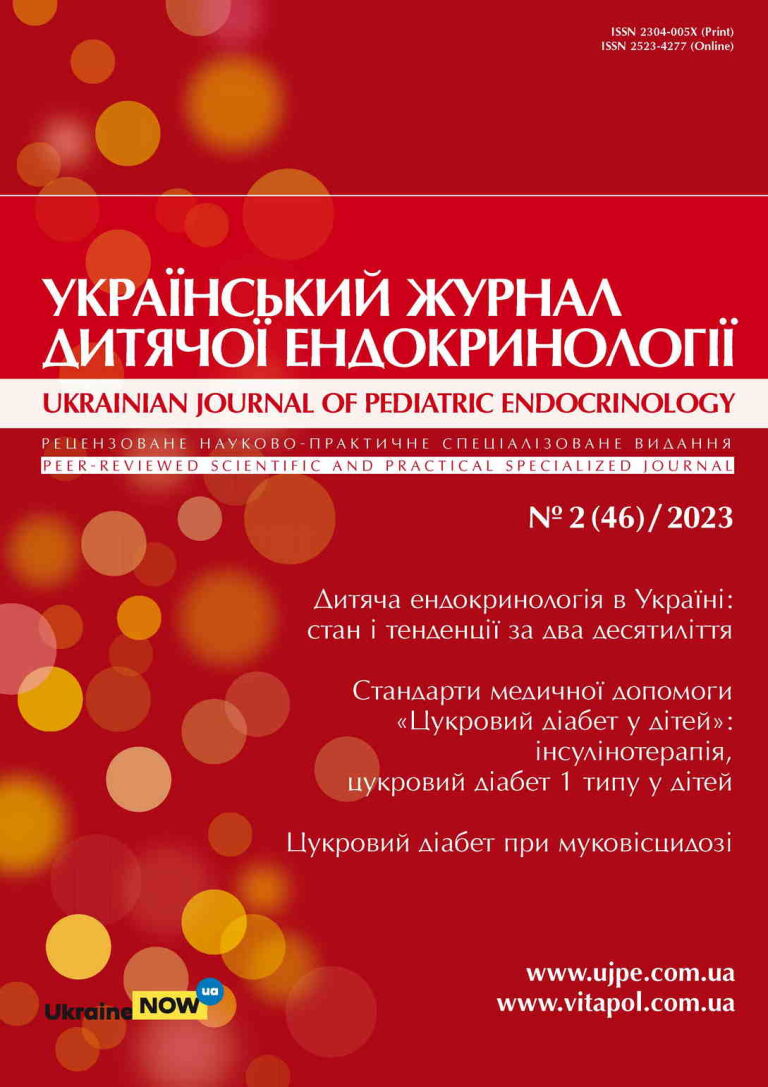 ISSN 2304-005X (Print)
ISSN 2523-4277 (Online)

УКРАЇНСЬКИЙ ЖУРНАЛ ДИТЯЧОЇ ЕНДОКРИНОЛОГІЇ

UKRAINIAN JOURNAL OF PEDIATRIC ENDOCRINOLOGY

РЕЦЕНЗОВАНЕ НАУКОВО-ПРАКТИЧНЕ СПЕЦІАЛІЗОВАНЕ ВИДАННЯ
PEER-REVIEWED SCIENTIFIC AND PRACTICAL SPECIALIZED JOURNAL

№ 2 (46) / 2023

Дитяча ендокринологія в Україні: стан і тенденції за два десятиліття

Стандарти медичної допомоги «Цукровий діабет у дітей»: інсулінотерапія, цукровий діабет 1 типу у дітей

Цукровий діабет при муковісцидозі

Ukraine NOW ua

www.ujpe.com.ua
www.vitapol.com.ua